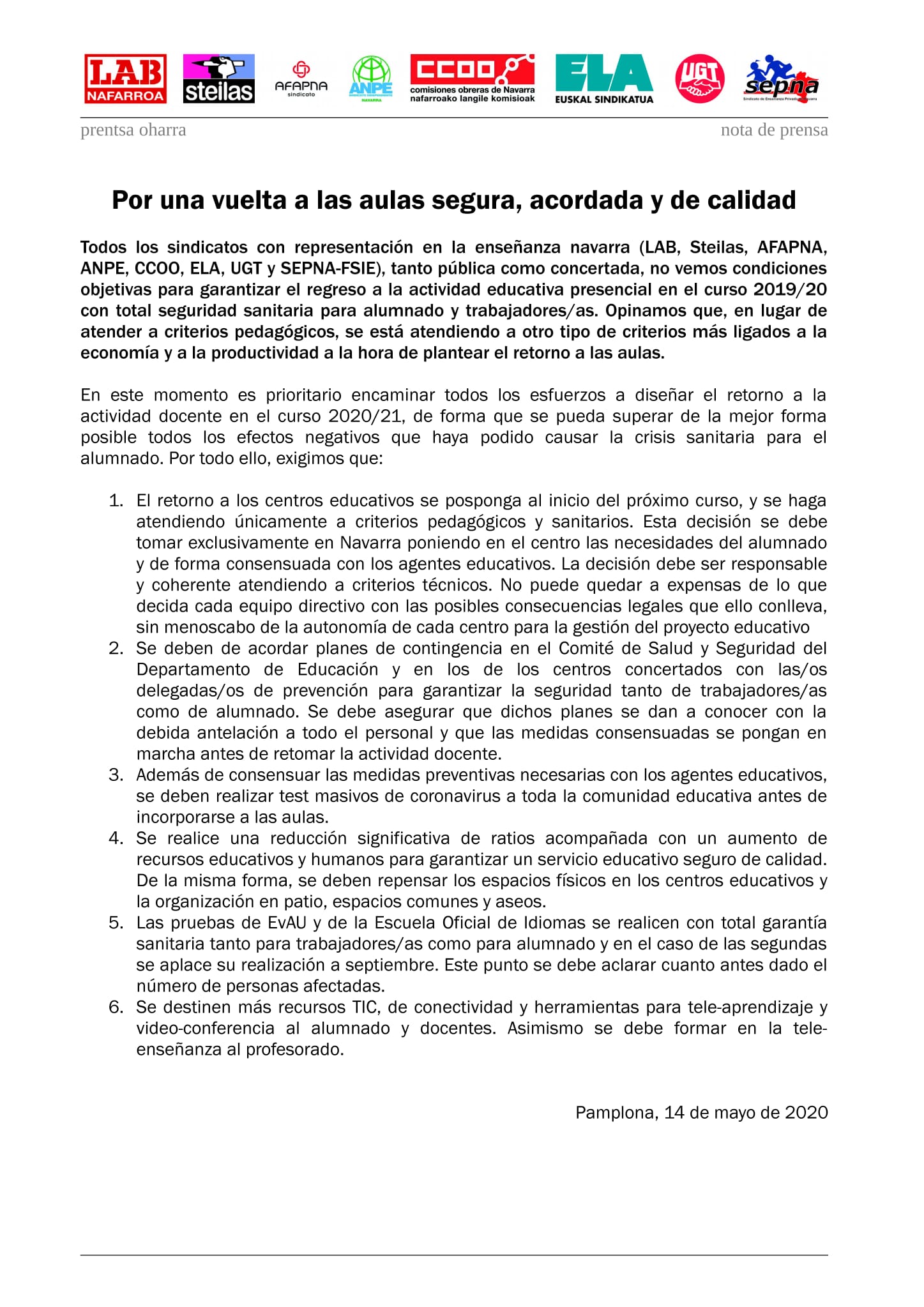 LAB NAFARROA steilas AFAPNA sindicato ANPE SINDICATO INDEPENDIENTE NAVARRA CCOO comisiones obreras de Navarra nafarroako langile komisioak ELA EUSKAL SINDIKATUA UGT sepna Sindicato de Enseñanza Privada de Navarra

prentsa oharra nota de prensa

Por una vuelta a las aulas segura, acordada y de calidad

Todos los sindicatos con representación en la enseñanza navarra (LAB, Steilas, AFAPNA, ANPE, CCOO, ELA, UGT y SEPNA-FSIE), tanto pública como concertada, no vemos condiciones objetivas para garantizar el regreso a la actividad educativa presencial en el curso 2019/20 con total seguridad sanitaria para alumnado y trabajadores/as. Opinamos que, en lugar de atender a criterios pedagógicos, se está atendiendo a otro tipo de criterios más ligados a la economía y a la productividad a la hora de plantear el retorno a las aulas.

En este momento es prioritario encaminar todos los esfuerzos a diseñar el retorno a la actividad docente en el curso 2020/21, de forma que se pueda superar de la mejor forma posible todos los efectos negativos que haya podido causar la crisis sanitaria para el alumnado. Por todo ello, exigimos que:

1. El retorno a los centros educativos se posponga al inicio del próximo curso, y se haga atendiendo únicamente a criterios pedagógicos y sanitarios. Esta decisión se debe tomar exclusivamente en Navarra poniendo en el centro las necesidades del alumnado y de forma consensuada con los agentes educativos. La decisión debe ser responsable y coherente atendiendo a criterios técnicos. No puede quedar a expensas de lo que decida cada equipo directivo con las posibles consecuencias legales que ello conlleva, sin menoscabo de la autonomía de cada centro para la gestión del proyecto educativo
2. Se deben de acordar planes de contingencia en el Comité de Salud y Seguridad del Departamento de Educación y en los de los centros concertados con las/os delegadas/os de prevención para garantizar la seguridad tanto de trabajadores/as como de alumnado. Se debe asegurar que dichos planes se dan a conocer con la debida antelación a todo el personal y que las medidas consensuadas se pongan en marcha antes de retomar la actividad docente.
3. Además de consensuar las medidas preventivas necesarias con los agentes educativos, se deben realizar test masivos de coronavirus a toda la comunidad educativa antes de incorporarse a las aulas.
4. Se realice una reducción significativa de ratios acompañada con un aumento de recursos educativos y humanos para garantizar un servicio educativo seguro de calidad. De la misma forma, se deben repensar los espacios físicos en los centros educativos y la organización en patio, espacios comunes y aseos.
5. Las pruebas de EvAU y de la Escuela Oficial de Idiomas se realicen con total garantía sanitaria tanto para trabajadores/as como para alumnado y en el caso de las segundas se aplace su realización a septiembre. Este punto se debe aclarar cuanto antes dado el número de personas afectadas.
6. Se destinen más recursos TIC, de conectividad y herramientas para tele-aprendizaje y video-conferencia al alumnado y docentes. Asimismo se debe formar en la tele-enseñanza al profesorado.

Pamplona, 14 de mayo de 2020